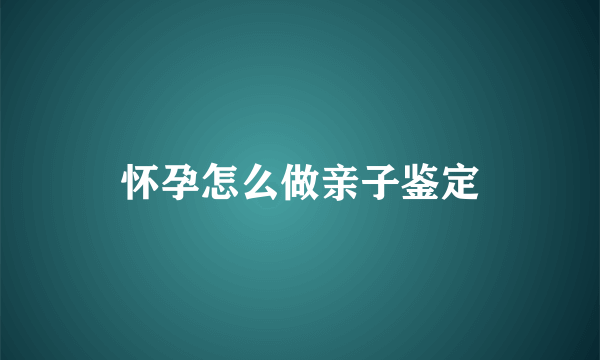 怀孕怎么做亲子鉴定